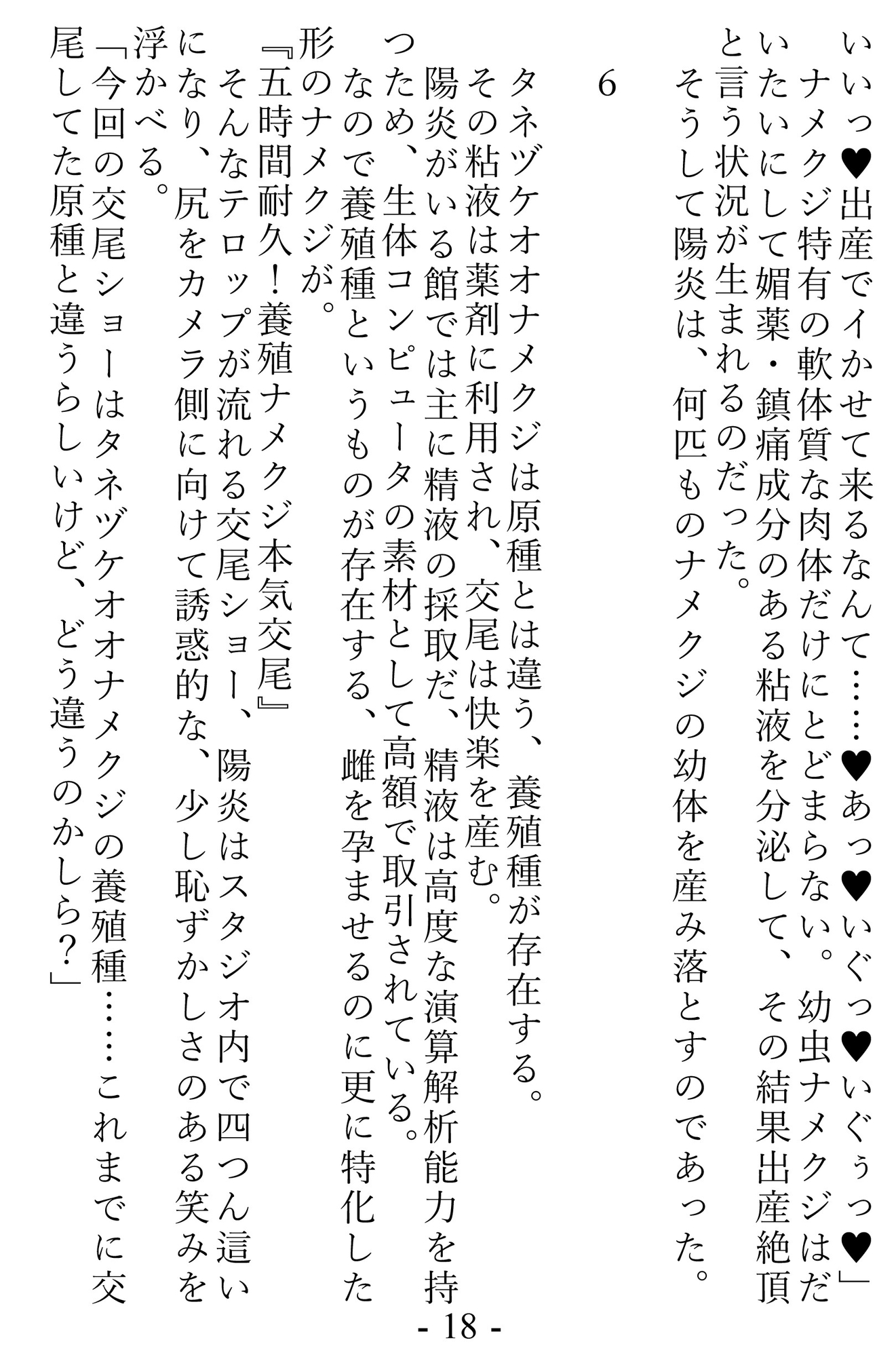 いいっ♥出産でイかせて来るなんて……♥あっ♥いぐっ♥いぐぅっ♥」

ナメクジ特有の軟体質な肉体だけにとどまらない。幼虫ナメクジはだいたいにして媚薬・鎮痛成分のある粘液を分泌して、その結果出産絶頂と言う状況が生まれるのだった。

そうして陽炎は、何匹ものナメクジの幼体を産み落とすのであった。

6

タネヅケオオナメクジは原種とは違う、養殖種が存在する。

その粘液は薬剤に利用され、交尾は快楽を産む。

陽炎がいる館では主に精液の採取だ、精液は高度な演算解析能力を持つため、生体コンピュータの素材として高額で取引されている。

なので養殖種というものが存在する、雌を孕ませるのに更に特化した形のナメクジが。

『五時間耐久！養殖ナメクジ本気交尾』

そんなテロップが流れる交尾ショー、陽炎はスタジオ内で四つん這いになり、尻をカメラ側に向けて誘惑的な、少し恥ずかしさのある笑みを浮かべる。

「今回の交尾ショーはタネヅケオオナメクジの養殖種……これまでに交尾してた原種と違うらしいけど、どう違うのかしら？」

- 18 -